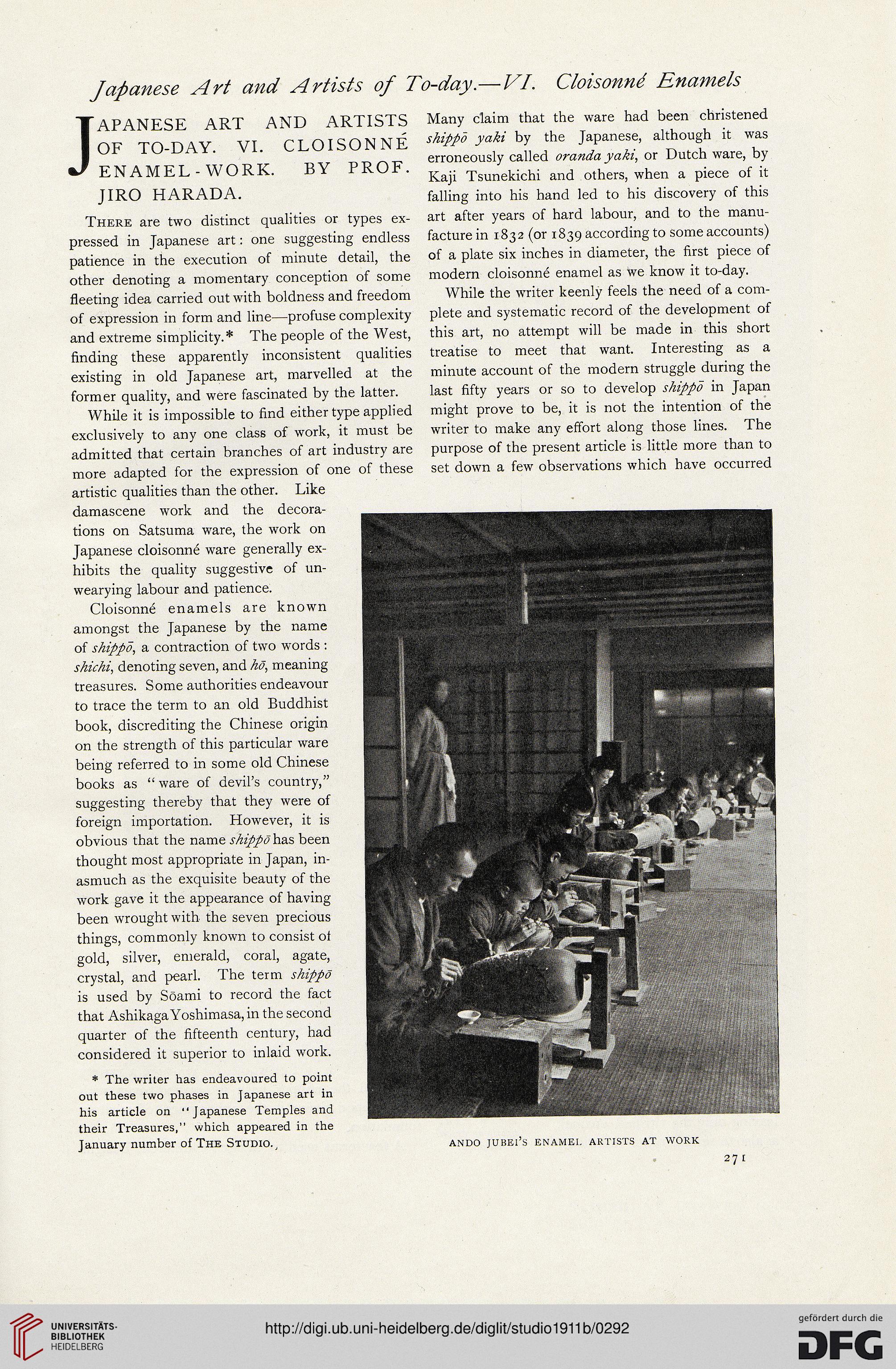 Japanese Art and Artists of To-day.—VI. Cloisonné Enamels

JAPANESE ART AND ARTISTS OF TO-DAY. VI. CLOISONNÉ ENAMEL-WORK. BY PROF. JIRO HARADA.

There are two distinct qualities or types expressed in Japanese art: one suggesting endless patience in the execution of minute detail, the other denoting a momentary conception of some fleeting idea carried out with boldness and freedom of expression in form and line—profuse complexity and extreme simplicity.* The people of the West, finding these apparently inconsistent qualities existing in old Japanese art, marvelled at the former quality, and were fascinated by the latter.

While it is impossible to find either type applied exclusively to any one class of work, it must be admitted that certain branches of art industry are more adapted for the expression of one of these artistic qualities than the other. Like damascene work and the decorations on Satsuma ware, the work on Japanese cloisonné ware generally exhibits the quality suggestive of unwearying labour and patience.

Cloisonné enamels are known amongst the Japanese by the name of shippō, a contraction of two words: shichi, denoting seven, and hō, meaning treasures. Some authorities endeavour to trace the term to an old Buddhist book, discrediting the Chinese origin on the strength of this particular ware being referred to in some old Chinese books as "ware of devil's country," suggesting thereby that they were of foreign importation. However, it is obvious that the name shippō has been thought most appropriate in Japan, inasmuch as the exquisite beauty of the work gave it the appearance of having been wrought with the seven precious things, commonly known to consist of gold, silver, emerald, coral, agate, crystal, and pearl. The term shippō is used by Sōami to record the fact that Ashikaga Yoshimasa, in the second quarter of the fifteenth century, had considered it superior to inlaid work.

* The writer has endeavoured to point out these two phases in Japanese art in his article on "Japanese Temples and their Treasures," which appeared in the January number of The Studio.

Many claim that the ware had been christened shippō yaki by the Japanese, although it was erroneously called oranda yaki, or Dutch ware, by Kaji Tsunekichi and others, when a piece of it falling into his hand led to his discovery of this art after years of hard labour, and to the manufacture in 1832 (or 1839 according to some accounts) of a plate six inches in diameter, the first piece of modern cloisonné enamel as we know it to-day.

While the writer keenly feels the need of a complete and systematic record of the development of this art, no attempt will be made in this short treatise to meet that want. Interesting as a minute account of the modern struggle during the last fifty years or so to develop shippō in Japan might prove to be, it is not the intention of the writer to make any effort along those lines. The purpose of the present article is little more than to set down a few observations which have occurred

ANDO JUBEI'S ENAMEL ARTISTS AT WORK

271

UNIVERSITÄTS-BIBLIOTHEK HEIDELBERG

http://digi.ub.uni-heidelberg.de/diglit/studio1911b/0292

gefördert durch die DFG